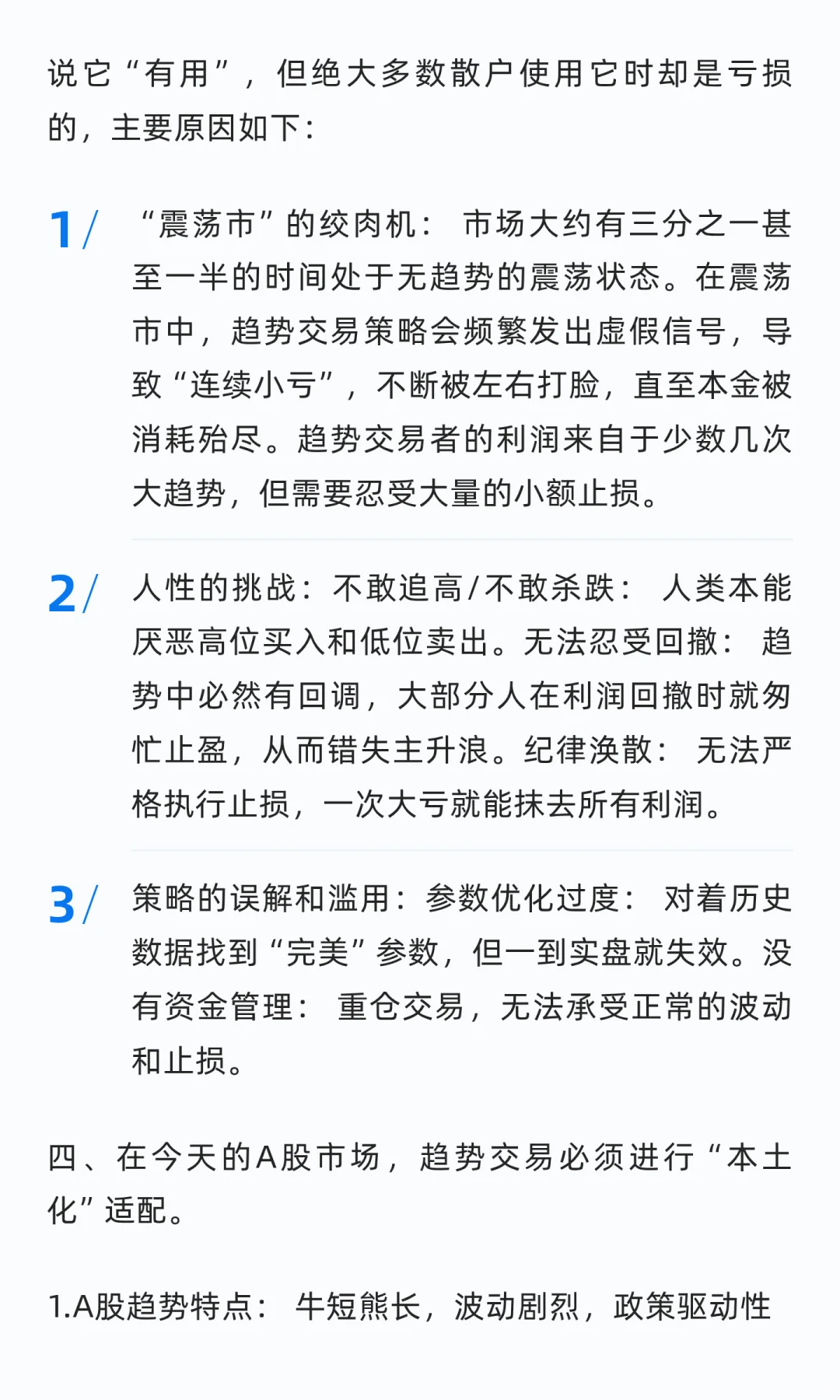 说它“有用”，但绝大多数散户使用它时却是亏损的，主要原因如下：

1/ “震荡市”的绞肉机： 市场大约有三分之一甚至一半的时间处于无趋势的震荡状态。在震荡市中，趋势交易策略会频繁发出虚假信号，导致“连续小亏”，不断被左右打脸，直至本金被消耗殆尽。趋势交易者的利润来自于少数几次大趋势，但需要忍受大量的小额止损。

2/ 人性的挑战：不敢追高/不敢杀跌： 人类本能厌恶高位买入和低位卖出。无法忍受回撤： 趋势中必然有回调，大部分人在利润回撤时就匆忙止盈，从而错失主升浪。纪律涣散： 无法严格执行止损，一次大亏就能抹去所有利润。

3/ 策略的误解和滥用：参数优化过度： 对着历史数据找到“完美”参数，但一到实盘就失效。没有资金管理： 重仓交易，无法承受正常的波动和止损。

四、在今天的A股市场，趋势交易必须进行“本土化”适配。

1.A股趋势特点： 牛短熊长，波动剧烈，政策驱动性